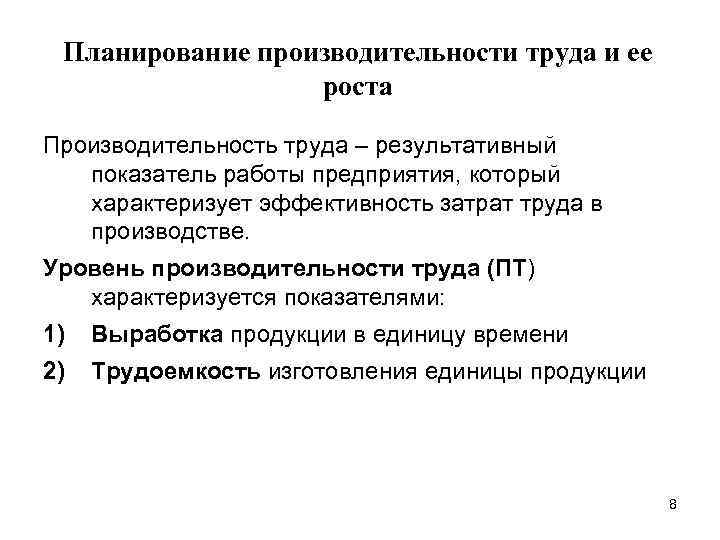 Планирование производительности труда и ее роста

Производительность труда – результативный показатель работы предприятия, который характеризует эффективность затрат труда в производстве.

Уровень производительности труда (ПТ) характеризуется показателями:

1) Выработка продукции в единицу времени

2) Трудоемкость изготовления единицы продукции

8